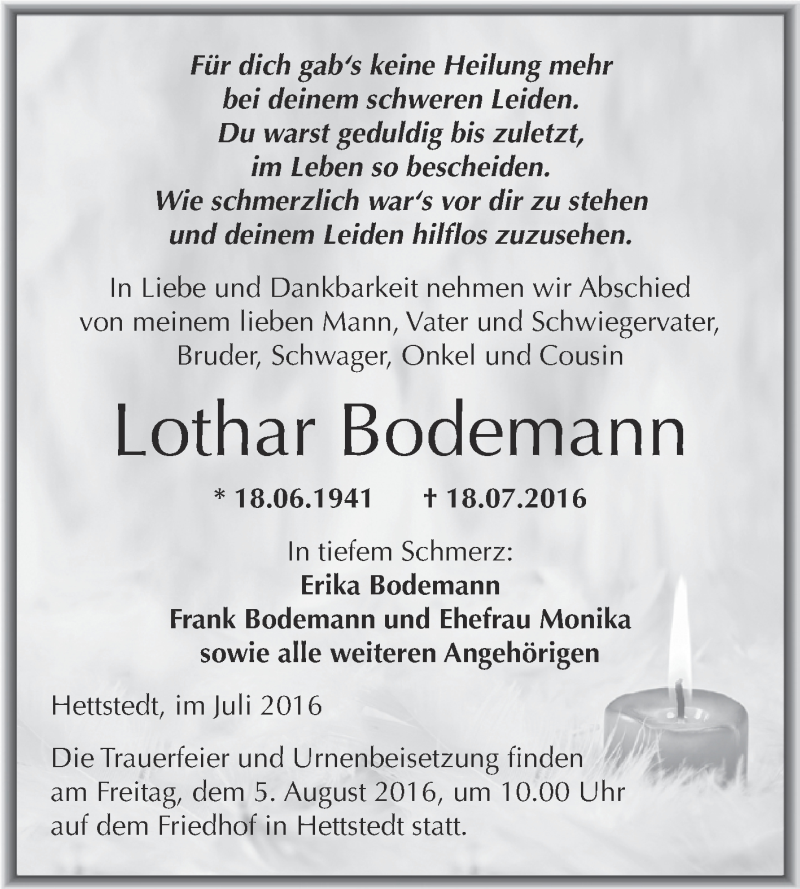 Für dich gab's keine Heilung mehr
bei deinem schweren Leiden.
Du warst geduldig bis zuletzt,
im Leben so bescheiden.
Wie schmerzlich war's vor dir zu stehen
und deinem Leiden hilflos zuzusehen.

In Liebe und Dankbarkeit nehmen wir Abschied von meinem lieben Mann, Vater und Schwiegervater, Bruder, Schwager, Onkel und Cousin

Lothar Bodemann

* 18.06.1941 † 18.07.2016

In tiefem Schmerz:
Erika Bodemann
Frank Bodemann und Ehefrau Monika
sowie alle weiteren Angehörigen

Hettstedt, im Juli 2016

Die Trauerfeier und Urnenbeisetzung finden am Freitag, dem 5. August 2016, um 10.00 Uhr auf dem Friedhof in Hettstedt statt.